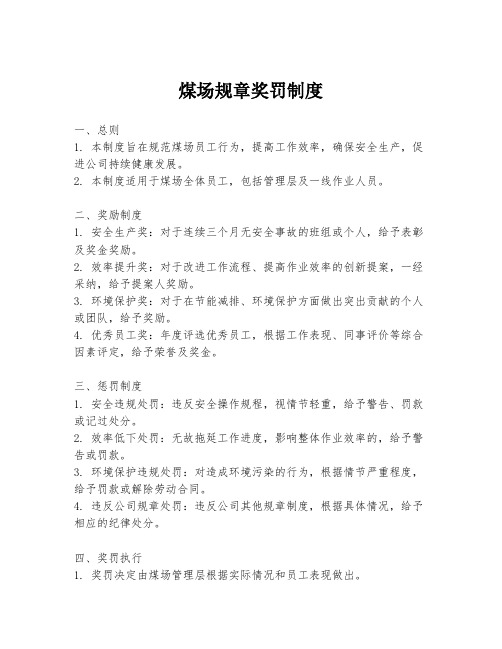 煤场规章奖罚制度

一、总则
1. 本制度旨在规范煤场员工行为，提高工作效率，确保安全生产，促进公司持续健康发展。
2. 本制度适用于煤场全体员工，包括管理层及一线作业人员。

二、奖励制度
1. 安全生产奖：对于连续三个月无安全事故的班组或个人，给予表彰及奖金奖励。
2. 效率提升奖：对于改进工作流程、提高作业效率的创新提案，一经采纳，给予提案人奖励。
3. 环境保护奖：对于在节能减排、环境保护方面做出突出贡献的个人或团队，给予奖励。
4. 优秀员工奖：年度评选优秀员工，根据工作表现、同事评价等综合因素评定，给予荣誉及奖金。

三、惩罚制度
1. 安全违规处罚：违反安全操作规程，视情节轻重，给予警告、罚款或记过处分。
2. 效率低下处罚：无故拖延工作进度，影响整体作业效率的，给予警告或罚款。
3. 环境保护违规处罚：对造成环境污染的行为，根据情节严重程度，给予罚款或解除劳动合同。
4. 违反公司规章处罚：违反公司其他规章制度，根据具体情况，给予相应的纪律处分。

四、奖罚执行
1. 奖罚决定由煤场管理层根据实际情况和员工表现做出。